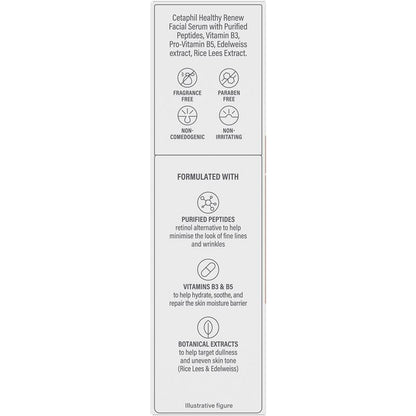 Cetaphil Healthy Renew Facial Serum with Purified Peptides, Vitamin B3, Pro-Vitamin B5, Edelweiss extract, Rice Lees Extract.

FRAGRANCE FREE

PARABEN FREE

NON-COMEDOGENIC

NON-IRRITATING

FORMULATED WITH

PURIFIED PEPTIDES
retinol alternative to help minimise the look of fine lines and wrinkles

VITAMINS B3 & B5
to help hydrate, soothe, and repair the skin moisture barrier

BOTANICAL EXTRACTS
to help target dullness and uneven skin tone (Rice Lees & Edelweiss)

Illustrative figure